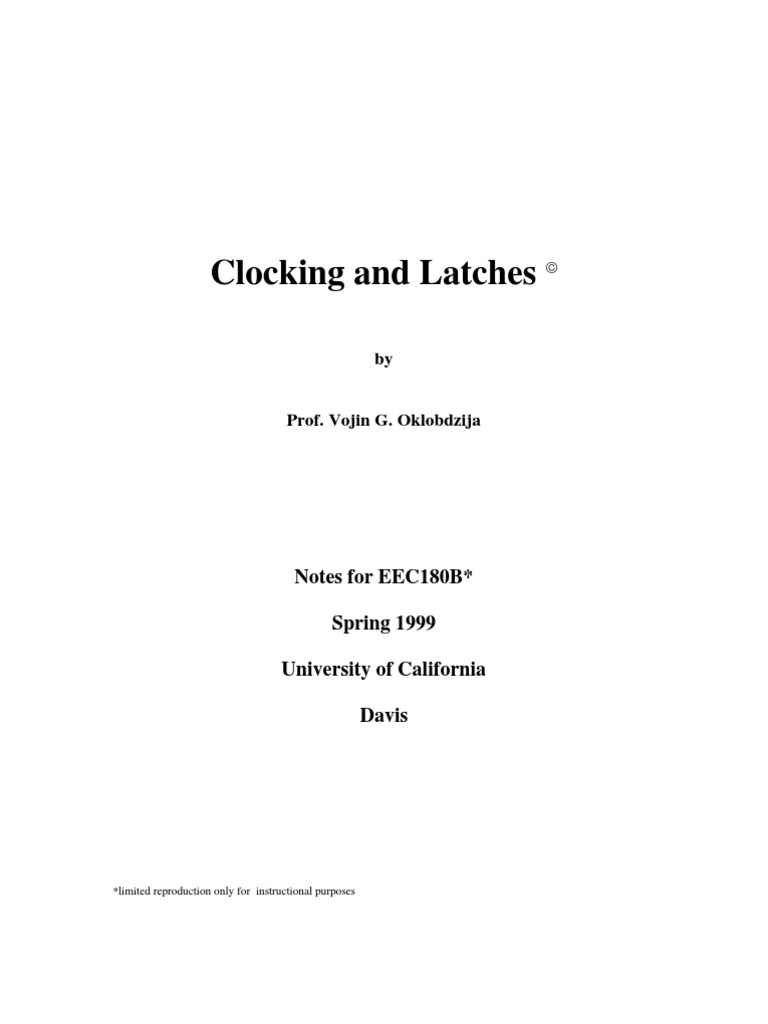 Clocking and Latches ©

by

Prof. Vojin G. Oklobdzija

Notes for EEC180B*

Spring 1999

University of California

Davis

*limited reproduction only for instructional purposes